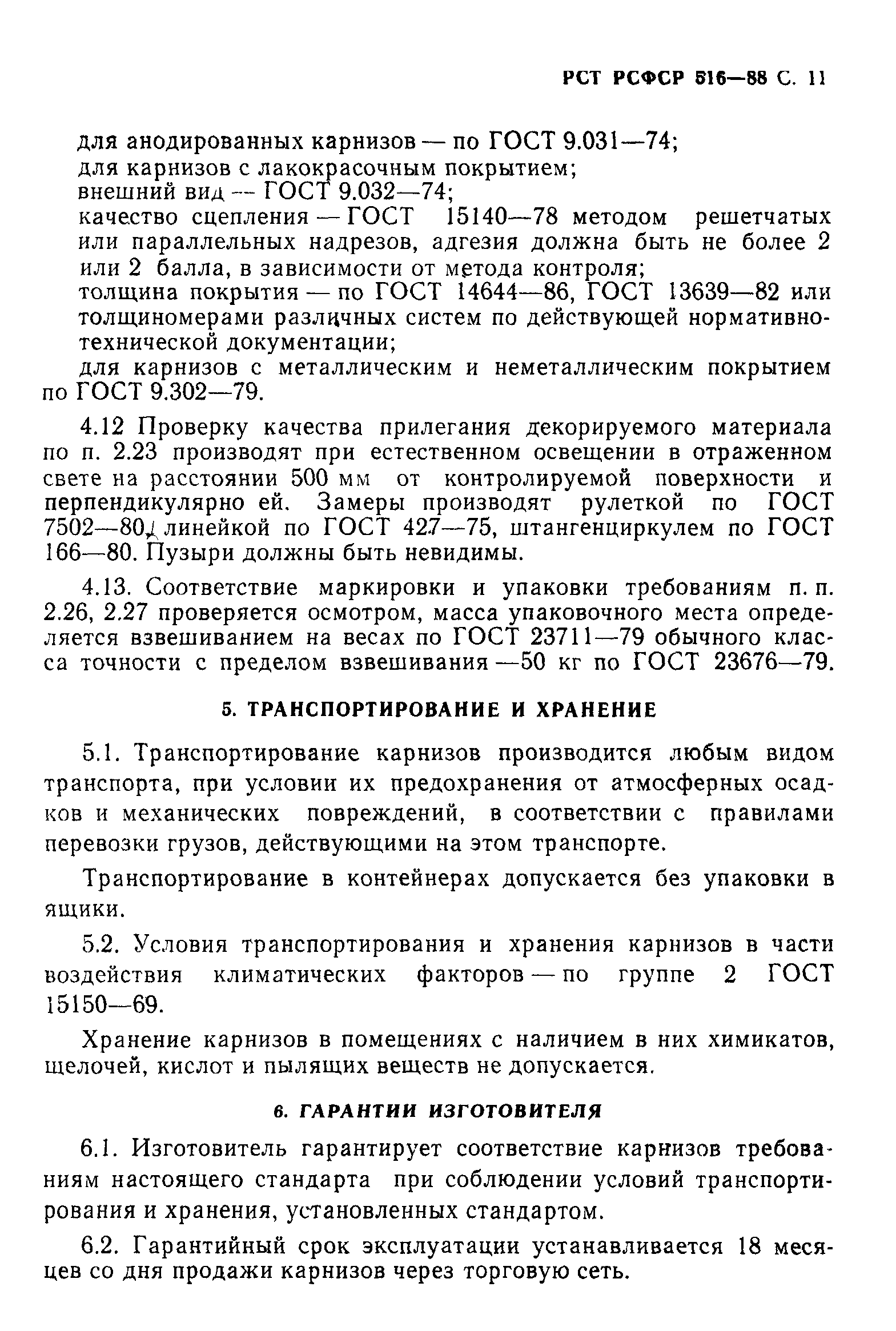 РСТ РСФСР 516—88 С. 11

для анодированных карнизов — по ГОСТ 9.031—74;
для карнизов с лакокрасочным покрытием;
внешний вид — ГОСТ 9.032—74;
качество сцепления — ГОСТ 15140—78 методом решетчатых или параллельных надрезов, адгезия должна быть не более 2 или 2 балла, в зависимости от метода контроля;
толщина покрытия — по ГОСТ 14644—86, ГОСТ 13639—82 или толщиномерами различных систем по действующей нормативно-технической документации;
для карнизов с металлическим и неметаллическим покрытием по ГОСТ 9.302—79.

4.12 Проверку качества прилегания декорируемого материала по п. 2.23 производят при естественном освещении в отраженном свете на расстоянии 500 мм от контролируемой поверхности и перпендикулярно ей. Замеры производят рулеткой по ГОСТ 7502—80, линейкой по ГОСТ 427—75, штангенциркулем по ГОСТ 166—80. Пузыри должны быть невидимы.

4.13. Соответствие маркировки и упаковки требованиям п. п. 2.26, 2.27 проверяется осмотром, масса упаковочного места определяется взвешиванием на весах по ГОСТ 23711—79 обычного класса точности с пределом взвешивания —50 кг по ГОСТ 23676—79.

5. ТРАНСПОРТИРОВАНИЕ И ХРАНЕНИЕ

5.1. Транспортирование карнизов производится любым видом транспорта, при условии их предохранения от атмосферных осадков и механических повреждений, в соответствии с правилами перевозки грузов, действующими на этом транспорте.

Транспортирование в контейнерах допускается без упаковки в ящики.

5.2. Условия транспортирования и хранения карнизов в части воздействия климатических факторов — по группе 2 ГОСТ 15150—69.

Хранение карнизов в помещениях с наличием в них химикатов, щелочей, кислот и пылящих веществ не допускается.

6. ГАРАНТИИ ИЗГОТОВИТЕЛЯ

6.1. Изготовитель гарантирует соответствие карнизов требованиям настоящего стандарта при соблюдении условий транспортирования и хранения, установленных стандартом.

6.2. Гарантийный срок эксплуатации устанавливается 18 месяцев со дня продажи карнизов через торговую сеть.